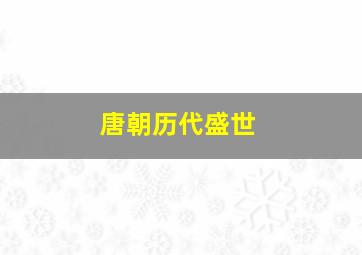 唐朝历代盛世